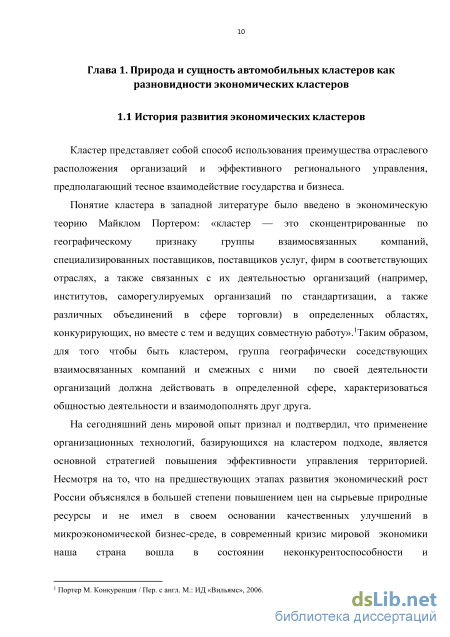 10

Глава 1. Природа и сущность автомобильных кластеров как разновидности экономических кластеров

1.1 История развития экономических кластеров

Кластер представляет собой способ использования преимущества отраслевого расположения организаций и эффективного регионального управления, предполагающий тесное взаимодействие государства и бизнеса.

Понятие кластера в западной литературе было введено в экономическую теорию Майклом Портером: «кластер — это сконцентрированные по географическому признаку группы взаимосвязанных компаний, специализированных поставщиков, поставщиков услуг, фирм в соответствующих отраслях, а также связанных с их деятельностью организаций (например, институтов, саморегулируемых организаций по стандартизации, а также различных объединений в сфере торговли) в определенных областях, конкурирующих, но вместе с тем и ведущих совместную работу».$^1$Таким образом, для того чтобы быть кластером, группа географически соседствующих взаимосвязанных компаний и смежных с ними по своей деятельности организаций должна действовать в определенной сфере, характеризоваться общностью деятельности и взаимодополнять друг друга.

На сегодняшний день мировой опыт признал и подтвердил, что применение организационных технологий, базирующихся на кластером подходе, является основной стратегией повышения эффективности управления территорией. Несмотря на то, что на предшествующих этапах развития экономический рост России объяснялся в большей степени повышением цен на сырьевые природные ресурсы и не имел в своем основании качественных улучшений в микроэкономической бизнес-среде, в современный кризис мировой экономики наша страна вошла в состоянии неконкурентоспособности и

$^1$ Портер М. Конкуренция / Пер. с англ. М.: ИД «Вильямс», 2006.

dsLib.net
библиотека диссертаций